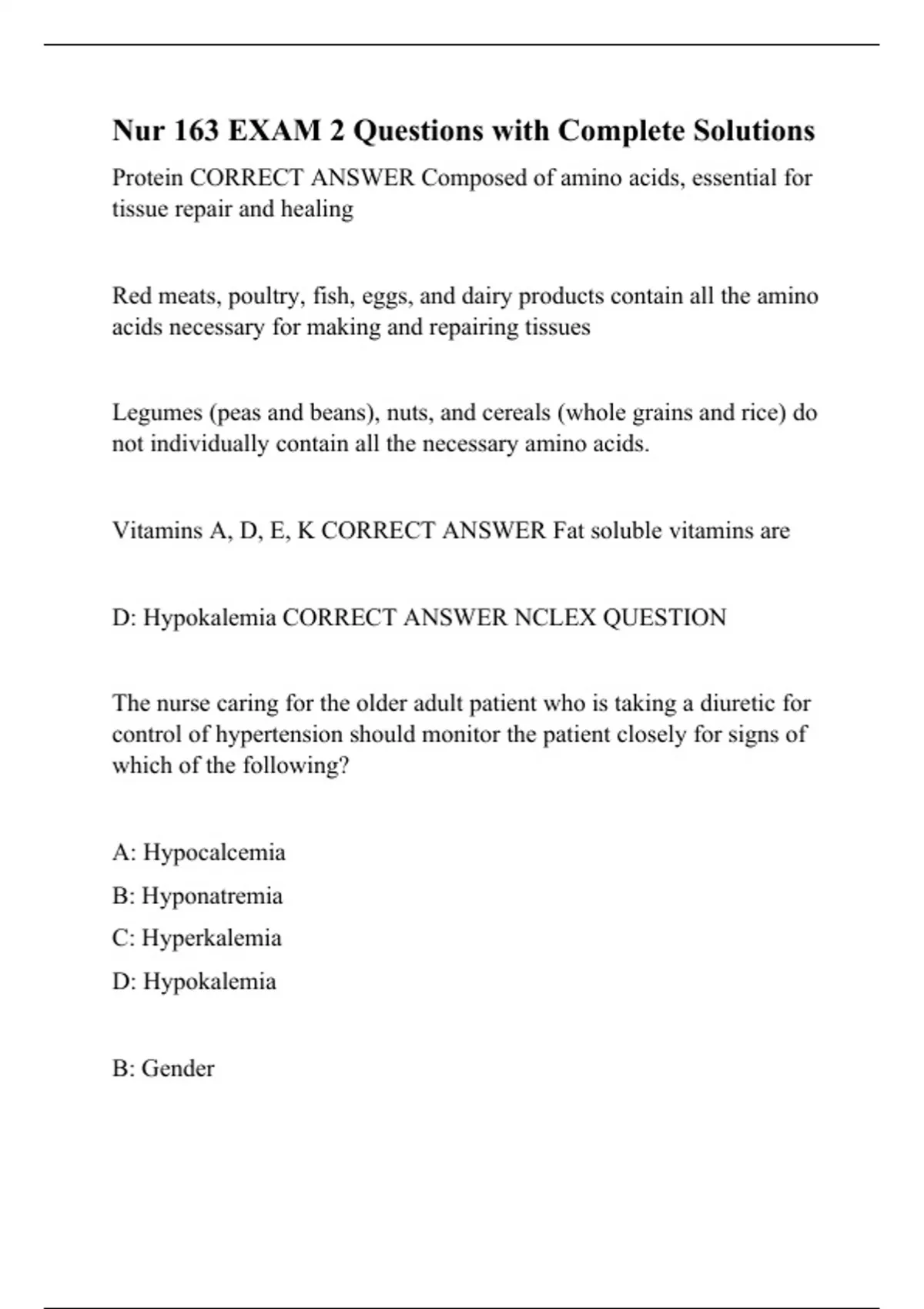 Nur 163 EXAM 2 Questions with Complete Solutions

Protein CORRECT ANSWER Composed of amino acids, essential for tissue repair and healing

Red meats, poultry, fish, eggs, and dairy products contain all the amino acids necessary for making and repairing tissues

Legumes (peas and beans), nuts, and cereals (whole grains and rice) do not individually contain all the necessary amino acids.

Vitamins A, D, E, K CORRECT ANSWER Fat soluble vitamins are

D: Hypokalemia CORRECT ANSWER NCLEX QUESTION

The nurse caring for the older adult patient who is taking a diuretic for control of hypertension should monitor the patient closely for signs of which of the following?

A: Hypocalcemia

B: Hyponatremia

C: Hyperkalemia

D: Hypokalemia

B: Gender